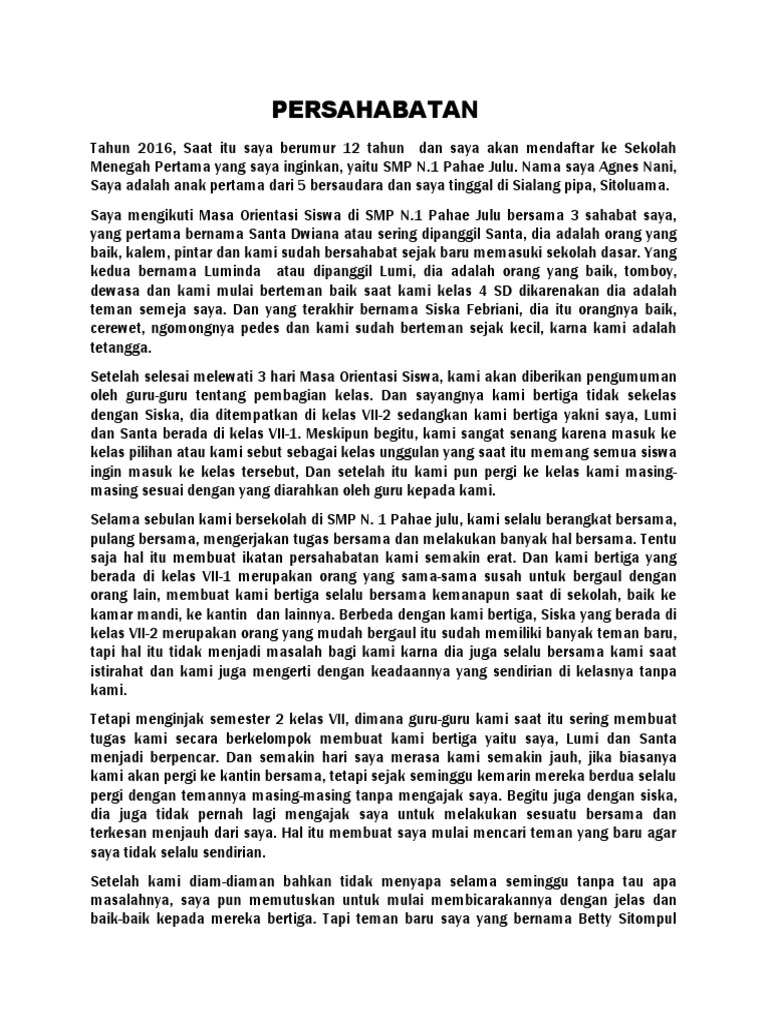 PERSAHABATAN

Tahun 2016, Saat itu saya berumur 12 tahun  dan saya akan mendaftar ke Sekolah Menegah Pertama yang saya inginkan, yaitu SMP N.1 Pahae Julu. Nama saya Agnes Nani, Saya adalah anak pertama dari 5 bersaudara dan saya tinggal di Sialang pipa, Sitoluama.

Saya mengikuti Masa Orientasi Siswa di SMP N.1 Pahae Julu bersama 3 sahabat saya, yang pertama bernama Santa Dwiana atau sering dipanggil Santa, dia adalah orang yang baik, kalem, pintar dan kami sudah bersahabat sejak baru memasuki sekolah dasar. Yang kedua bernama Luminda  atau dipanggil Lumi, dia adalah orang yang baik, tomboy, dewasa dan kami mulai berteman baik saat kami kelas 4 SD dikarenakan dia adalah teman semeja saya. Dan yang terakhir bernama Siska Febriani, dia itu orangnya baik, cerewet, ngomongnya pedes dan kami sudah berteman sejak kecil, karna kami adalah tetangga.

Setelah selesai melewati 3 hari Masa Orientasi Siswa, kami akan diberikan pengumuman oleh guru-guru tentang pembagian kelas. Dan sayangnya kami bertiga tidak sekelas dengan Siska, dia ditempatkan di kelas VII-2 sedangkan kami bertiga yakni saya, Lumi dan Santa berada di kelas VII-1. Meskipun begitu, kami sangat senang karena masuk ke kelas pilihan atau kami sebut sebagai kelas unggulan yang saat itu memang semua siswa ingin masuk ke kelas tersebut, Dan setelah itu kami pun pergi ke kelas kami masing-masing sesuai dengan yang diarahkan oleh guru kepada kami.

Selama sebulan kami bersekolah di SMP N. 1 Pahae julu, kami selalu berangkat bersama, pulang bersama, mengerjakan tugas bersama dan melakukan banyak hal bersama. Tentu saja hal itu membuat ikatan persahabatan kami semakin erat. Dan kami bertiga yang berada di kelas VII-1 merupakan orang yang sama-sama susah untuk bergaul dengan orang lain, membuat kami bertiga selalu bersama kemanapun saat di sekolah, baik ke kamar mandi, ke kantin  dan lainnya. Berbeda dengan kami bertiga, Siska yang berada di kelas VII-2 merupakan orang yang mudah bergaul itu sudah memiliki banyak teman baru, tapi hal itu tidak menjadi masalah bagi kami karna dia juga selalu bersama kami saat istirahat dan kami juga mengerti dengan keadaannya yang sendirian di kelasnya tanpa kami.

Tetapi menginjak semester 2 kelas VII, dimana guru-guru kami saat itu sering membuat tugas kami secara berkelompok membuat kami bertiga yaitu saya, Lumi dan Santa menjadi berpencar. Dan semakin hari saya merasa kami semakin jauh, jika biasanya kami akan pergi ke kantin bersama, tetapi sejak seminggu kemarin mereka berdua selalu pergi dengan temannya masing-masing tanpa mengajak saya. Begitu juga dengan siska, dia juga tidak pernah lagi mengajak saya untuk melakukan sesuatu bersama dan terkesan menjauh dari saya. Hal itu membuat saya mulai mencari teman yang baru agar saya tidak selalu sendirian.

Setelah kami diam-diaman bahkan tidak menyapa selama seminggu tanpa tau apa masalahnya, saya pun memutuskan untuk mulai membicarakannya dengan jelas dan baik-baik kepada mereka bertiga. Tapi teman baru saya yang bernama Betty Sitompul